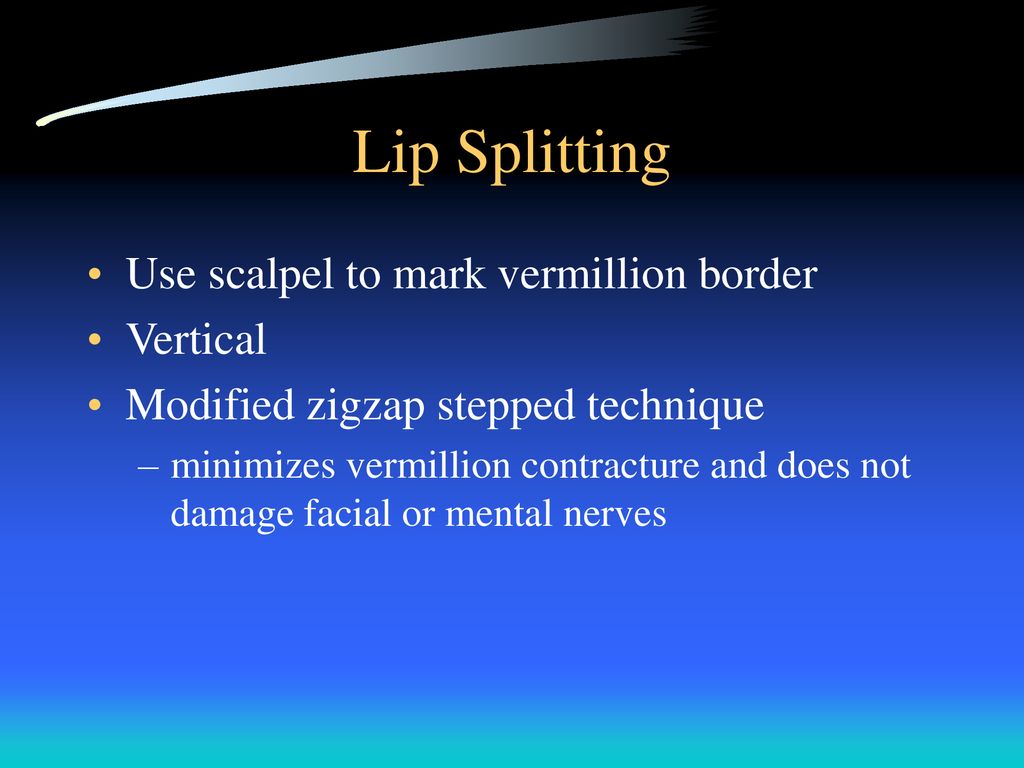 Lip Splitting

• Use scalpel to mark vermillion border
• Vertical
• Modified zigzap stepped technique
– minimizes vermillion contracture and does not damage facial or mental nerves